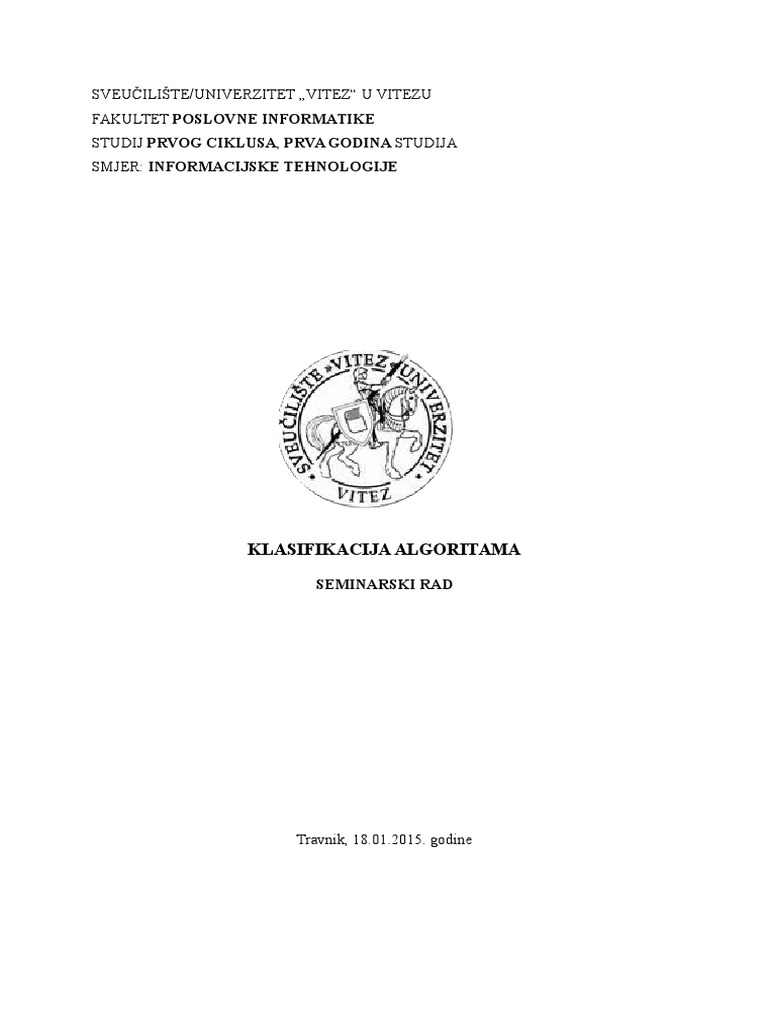 SVEUČILIŠTE/UNIVERZITET „VITEZ“ U VITEZU
FAKULTET POSLOVNE INFORMATIKE
STUDIJ PRVOG CIKLUSA, PRVA GODINA STUDIJA
SMJER: INFORMACIJSKE TEHNOLOGIJE

SVEUČILIŠTE VITEZ UNIVERZITET
VITEZ

KLASIFIKACIJA ALGORITAMA

SEMINARSKI RAD

Travnik, 18.01.2015. godine